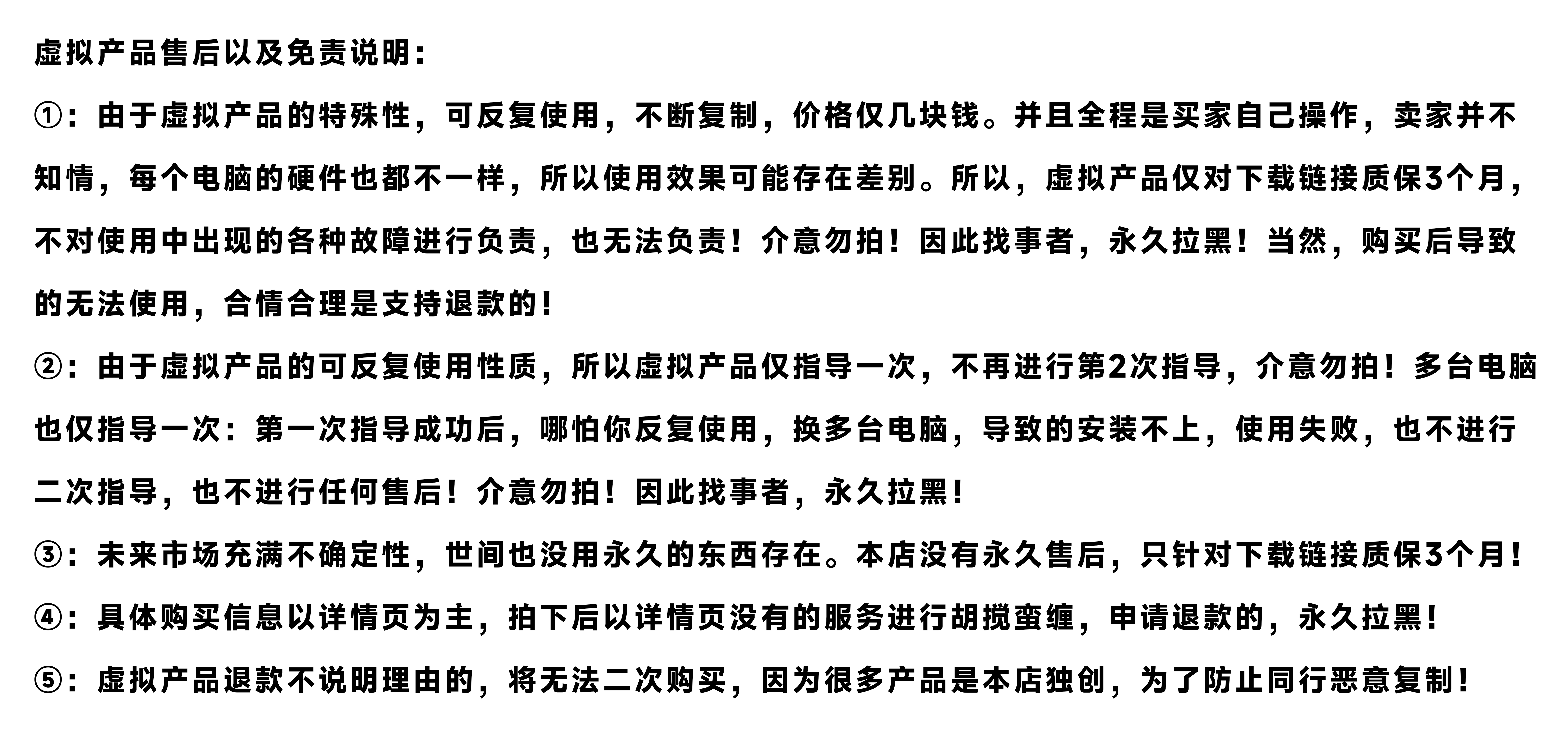 虚拟产品售后以及免责说明：

①：由于虚拟产品的特殊性，可反复使用，不断复制，价格仅几块钱。并且全程是买家自己操作，卖家并不知情，每个电脑的硬件也都不一样，所以使用效果可能存在差别。所以，虚拟产品仅对下载链接质保3个月，不对使用中出现的各种故障进行负责，也无法负责！介意勿拍！因此找事者，永久拉黑！当然，购买后导致的无法使用，合情合理是支持退款的！

②：由于虚拟产品的可反复使用性质，所以虚拟产品仅指导一次，不再进行第2次指导，介意勿拍！多台电脑也仅指导一次：第一次指导成功后，哪怕你反复使用，换多台电脑，导致的安装不上，使用失败，也不进行二次指导，也不进行任何售后！介意勿拍！因此找事者，永久拉黑！

③：未来市场充满不确定性，世间也没用永久的东西存在。本店没有永久售后，只针对下载链接质保3个月！

④：具体购买信息以详情页为主，拍下后以详情页没有的服务进行胡搅蛮缠，申请退款的，永久拉黑！

⑤：虚拟产品退款不说明理由的，将无法二次购买，因为很多产品是本店独创，为了防止同行恶意复制！